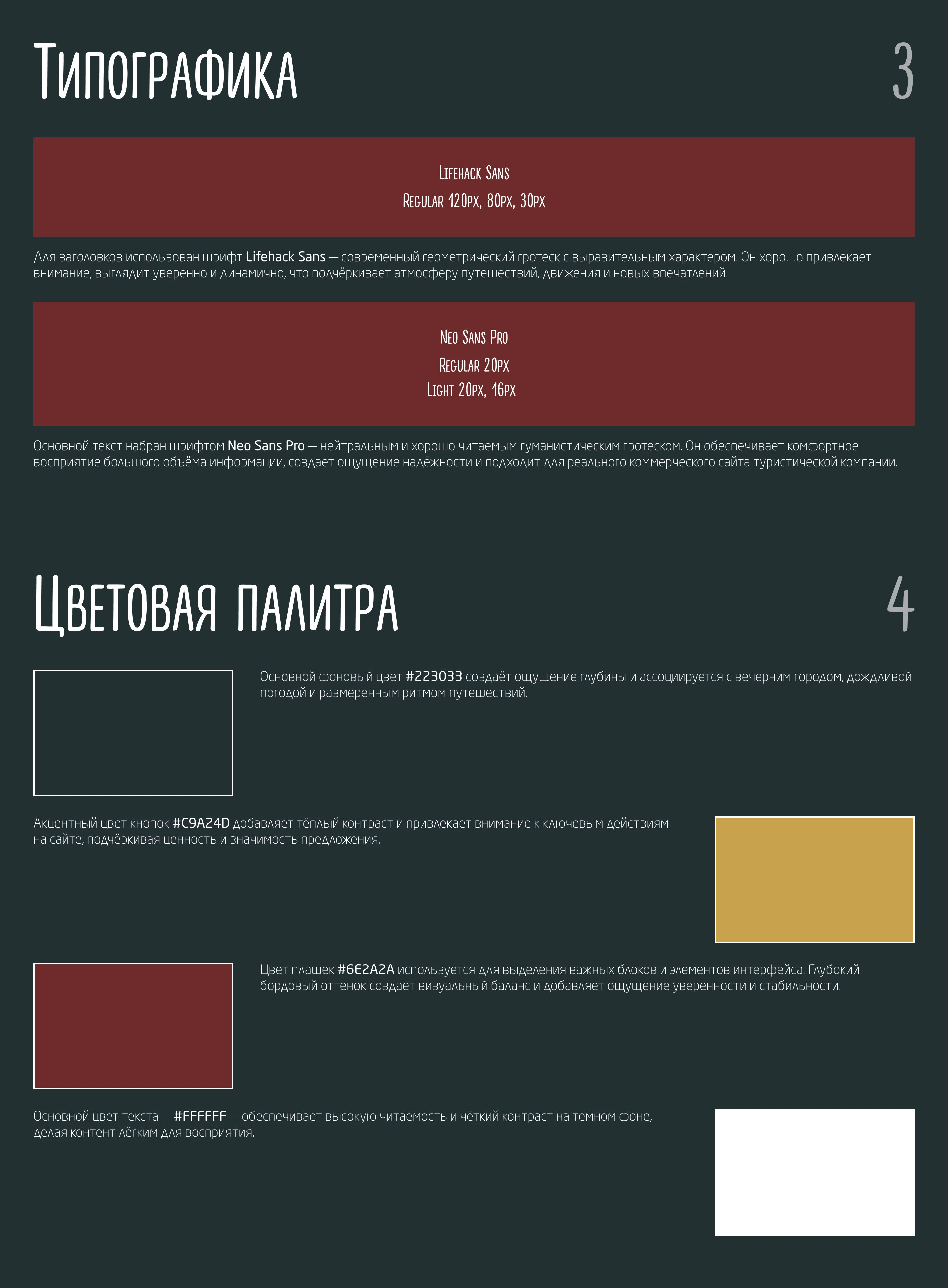 Типографика

3

Lifehack Sans
Regular 120px, 80px, 30px

Для заголовков использован шрифт Lifehack Sans — современный геометрический гротеск с выразительным характером. Он хорошо привлекает внимание, выглядит уверенно и динамично, что подчёркивает атмосферу путешествий, движения и новых впечатлений.

Neo Sans Pro
Regular 20px
Light 20px, 16px

Основной текст набран шрифтом Neo Sans Pro — нейтральным и хорошо читаемым гуманистическим гротеском. Он обеспечивает комфортное восприятие большого объёма информации, создаёт ощущение надёжности и подходит для реального коммерческого сайта туристической компании.

Цветовая палитра

4

Основной фоновый цвет #223033 создаёт ощущение глубины и ассоциируется с вечерним городом, дождливой погодой и размеренным ритмом путешествий.

Акцентный цвет кнопок #C9A24D добавляет тёплый контраст и привлекает внимание к ключевым действиям на сайте, подчёркивая ценность и значимость предложения.

Цвет плашек #6E2A2A используется для выделения важных блоков и элементов интерфейса. Глубокий бордовый оттенок создаёт визуальный баланс и добавляет ощущение уверенности и стабильности.

Основной цвет текста — #FFFFFF — обеспечивает высокую читаемость и чёткий контраст на тёмном фоне, делая контент лёгким для восприятия.